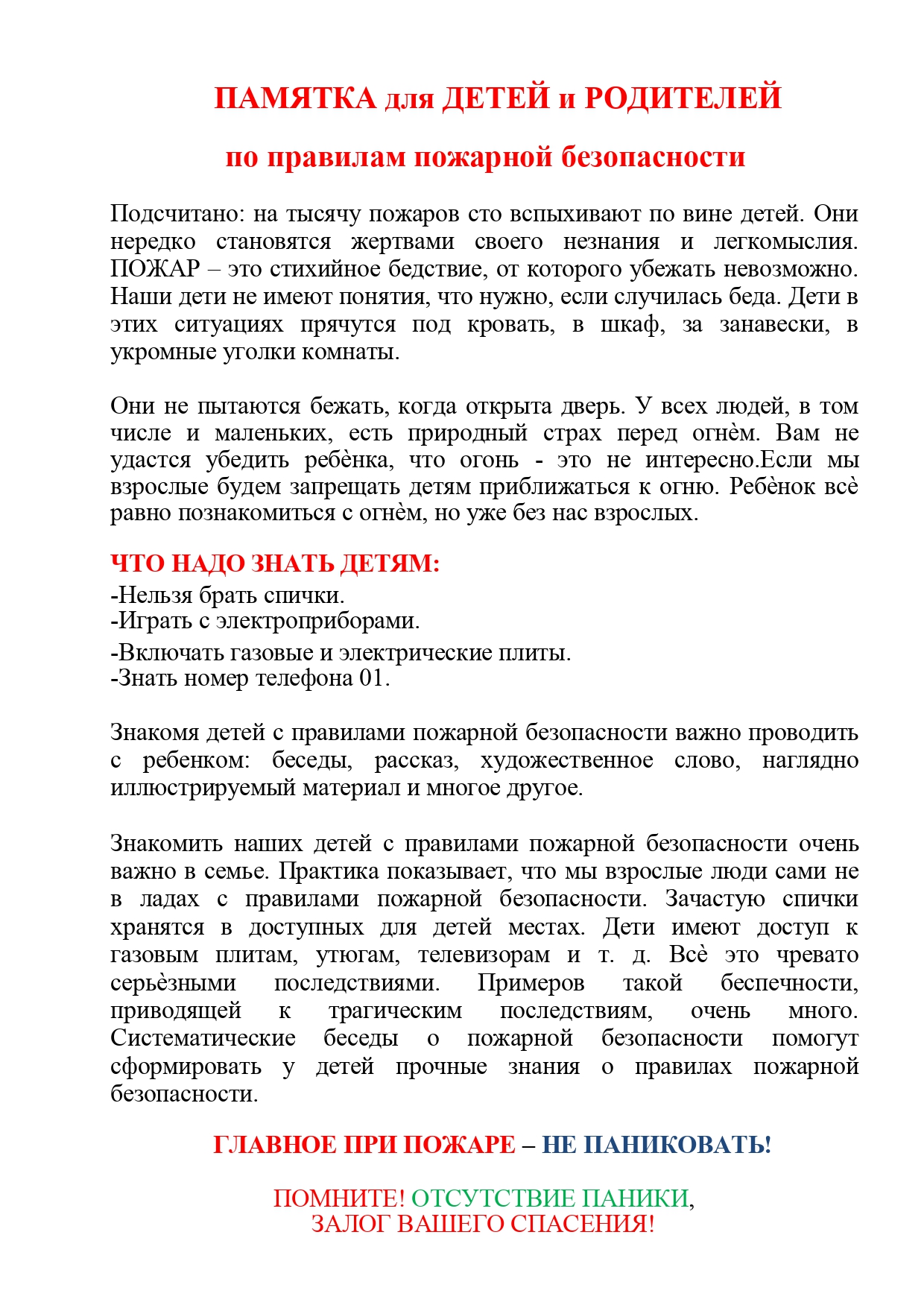 ПАМЯТКА для ДЕТЕЙ и РОДИТЕЛЕЙ

по правилам пожарной безопасности

Подсчитано: на тысячу пожаров сто вспыхивают по вине детей. Они нередко становятся жертвами своего незнания и легкомыслия. ПОЖАР – это стихийное бедствие, от которого убежать невозможно. Наши дети не имеют понятия, что нужно, если случилась беда. Дети в этих ситуациях прячутся под кровать, в шкаф, за занавески, в укромные уголки комнаты.

Они не пытаются бежать, когда открыта дверь. У всех людей, в том числе и маленьких, есть природный страх перед огнѐм. Вам не удастся убедить ребѐнка, что огонь - это не интересно.Если мы взрослые будем запрещать детям приближаться к огню. Ребѐнок всѐ равно познакомиться с огнѐм, но уже без нас взрослых.

ЧТО НАДО ЗНАТЬ ДЕТЯМ:
-Нельзя брать спички.
-Играть с электроприборами.
-Включать газовые и электрические плиты.
-Знать номер телефона 01.

Знакомя детей с правилами пожарной безопасности важно проводить с ребенком: беседы, рассказ, художественное слово, наглядно иллюстрируемый материал и многое другое.

Знакомить наших детей с правилами пожарной безопасности очень важно в семье. Практика показывает, что мы взрослые люди сами не в ладах с правилами пожарной безопасности. Зачастую спички хранятся в доступных для детей местах. Дети имеют доступ к газовым плитам, утюгам, телевизорам и т. д. Всѐ это чревато серьѐзными последствиями. Примеров такой беспечности, приводящей к трагическим последствиям, очень много. Систематические беседы о пожарной безопасности помогут сформировать у детей прочные знания о правилах пожарной безопасности.

ГЛАВНОЕ ПРИ ПОЖАРЕ – НЕ ПАНИКОВАТЬ!

ПОМНИТЕ! ОТСУТСТВИЕ ПАНИКИ,
ЗАЛОГ ВАШЕГО СПАСЕНИЯ!